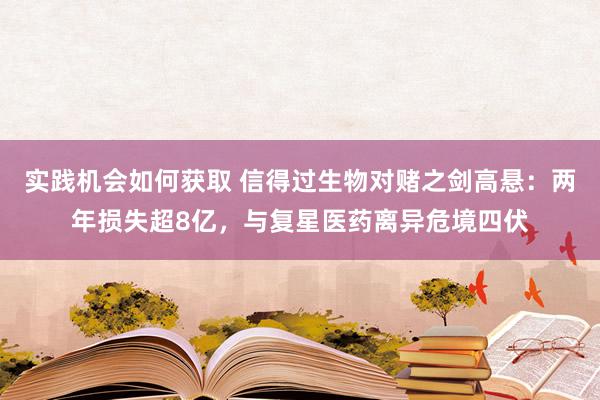 实践机会如何获取 信得过生物对赌之剑高悬：两年损失超8亿，与复星医药离异危境四伏